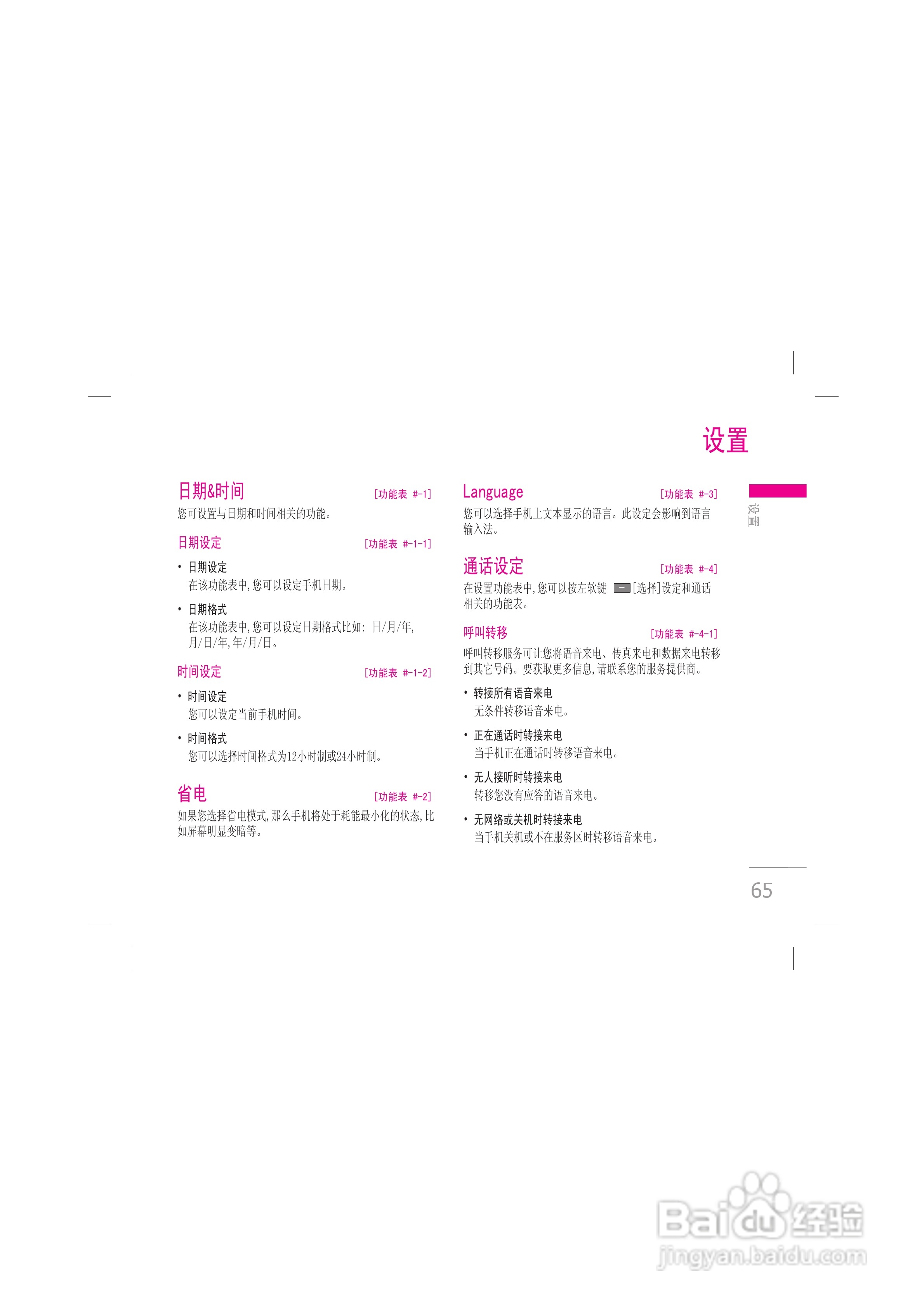 设置

日期&时间 [功能表 #-1]

您可设置与日期和时间相关的功能。

日期设定 [功能表 #-1-1]

• 日期设定
在该功能表中,您可以设定手机日期。

• 日期格式
在该功能表中,您可以设定日期格式比如:日/月/年,月/日/年,年/月/日。

时间设定 [功能表 #-1-2]

• 时间设定
您可以设定当前手机时间。

• 时间格式
您可以选择时间格式为12小时制或24小时制。

省电 [功能表 #-2]

如果您选择省电模式,那么手机将处于耗能最小化的状态,比如屏幕明显变暗等。

Language [功能表 #-3]

您可以选择手机上文本显示的语言。此设定会影响到语言输入法。

通话设定 [功能表 #-4]

在设置功能表中,您可以按左软键 [选择]设定和通话相关的功能表。

呼叫转移 [功能表 #-4-1]

呼叫转移服务可让您将语音来电、传真来电和数据来电转移到其它号码。要获取更多信息,请联系您的服务提供商。

• 转接所有语音来电
无条件转移语音来电。

• 正在通话时转接来电
当手机正在通话时转移语音来电。

• 无人接听时转接来电
转移您没有应答的语音来电。

• 无网络或关机时转接来电
当手机关机或不在服务区时转移语音来电。

设置

65

Baidu经验
jingyan.baidu.com